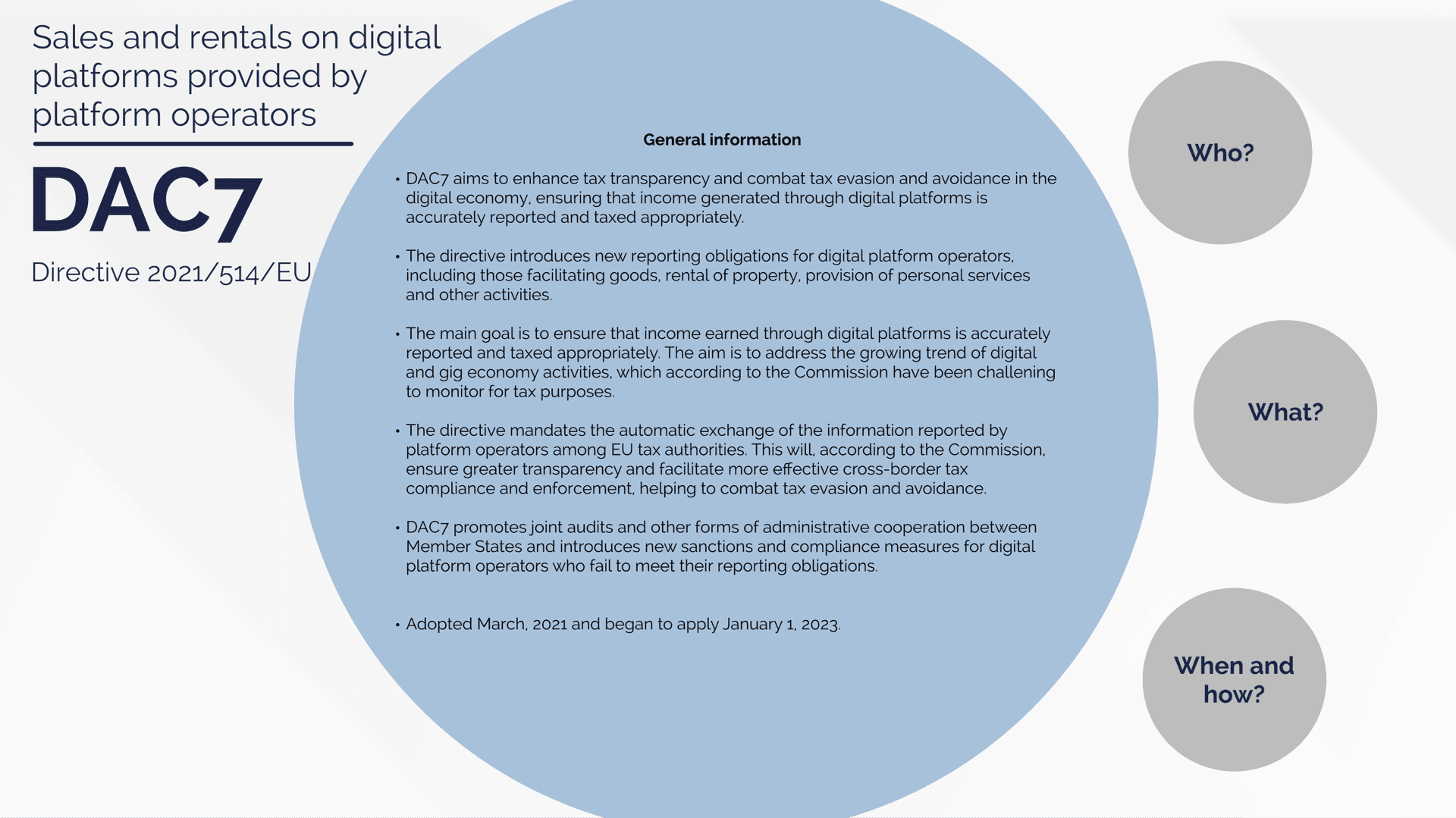 Sales and rentals on digital platforms provided by platform operators

DAC7

Directive 2021/514/EU

General information

• DAC7 aims to enhance tax transparency and combat tax evasion and avoidance in the digital economy, ensuring that income generated through digital platforms is accurately reported and taxed appropriately.

• The directive introduces new reporting obligations for digital platform operators, including those facilitating goods, rental of property, provision of personal services and other activities.

• The main goal is to ensure that income earned through digital platforms is accurately reported and taxed appropriately. The aim is to address the growing trend of digital and gig economy activities, which according to the Commission have been challenging to monitor for tax purposes.

• The directive mandates the automatic exchange of the information reported by platform operators among EU tax authorities. This will, according to the Commission, ensure greater transparency and facilitate more effective cross-border tax compliance and enforcement, helping to combat tax evasion and avoidance.

• DAC7 promotes joint audits and other forms of administrative cooperation between Member States and introduces new sanctions and compliance measures for digital platform operators who fail to meet their reporting obligations.

• Adopted March, 2021 and began to apply January 1, 2023.

Who?

What?

When and how?